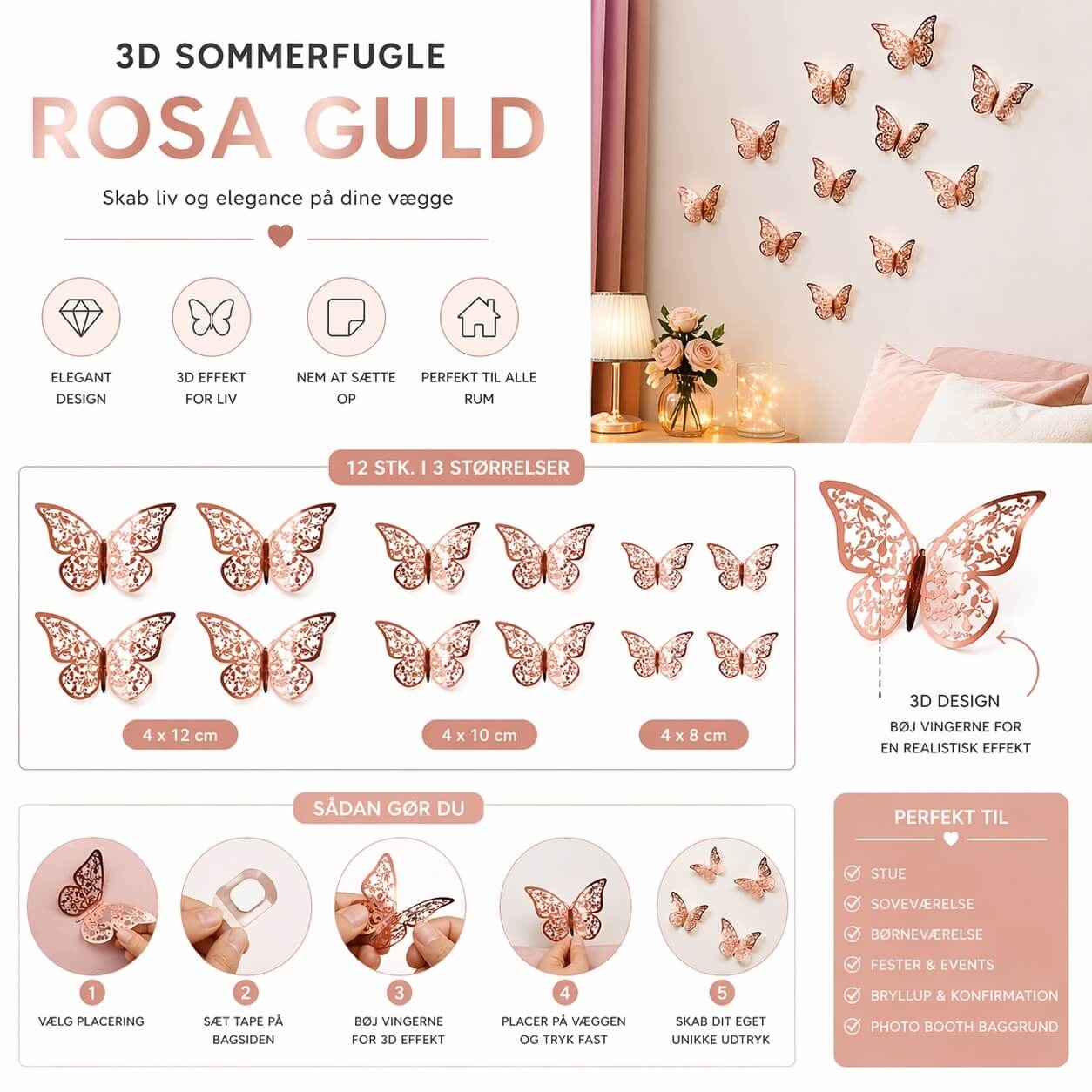 3D SOMMERFUGLE

ROSA GULD

Skab liv og elegance på dine vægge

ELEGANT DESIGN

3D EFFEKT FOR LIV

NEM AT SÆTTE OP

PERFEKT TIL ALLE RUM

12 STK. I 3 STØRRELSER

4 x 12 cm

4 x 10 cm

4 x 8 cm

3D DESIGN

BØJ VINGERNE FOR EN REALISTISK EFFEKT

SÅDAN GØR DU

1
VÆLG PLACERING

2
SÆT TAPE PÅ BAGSIDEN

3
BØJ VINGERNE FOR 3D EFFEKT

4
PLACER PÅ VÆGGEN OG TRYK FAST

5
SKAB DIT EGET UNIKKE UDTRYK

PERFEKT TIL

STUE
SOVEVÆRELSE
BØRNEVÆRELSE
FESTER & EVENTS
BRYLLUP & KONFIRMATION
PHOTO BOOTH BAGGRUND